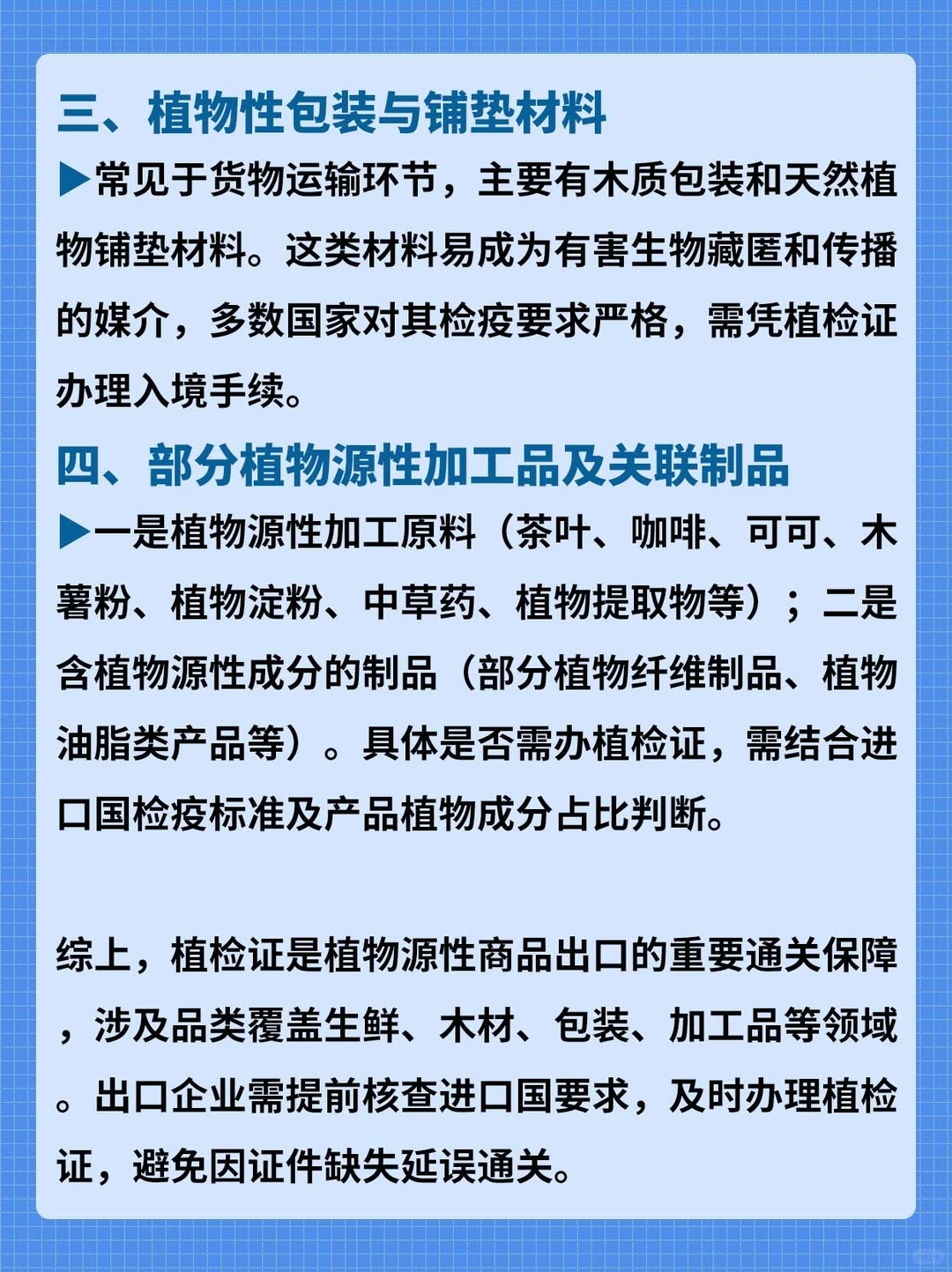 三、植物性包装与铺垫材料

▶常见于货物运输环节，主要有木质包装和天然植物铺垫材料。这类材料易成为有害生物藏匿和传播的媒介，多数国家对其检疫要求严格，需凭植检证办理入境手续。

四、部分植物源性加工品及关联制品

▶一是植物源性加工原料（茶叶、咖啡、可可、木薯粉、植物淀粉、中草药、植物提取物等）；二是含植物源性成分的制品（部分植物纤维制品、植物油脂类产品等）。具体是否需办植检证，需结合进口国检疫标准及产品植物成分占比判断。

综上，植检证是植物源性商品出口的重要通关保障，涉及品类覆盖生鲜、木材、包装、加工品等领域。出口企业需提前核查进口国要求，及时办理植检证，避免因证件缺失延误通关。